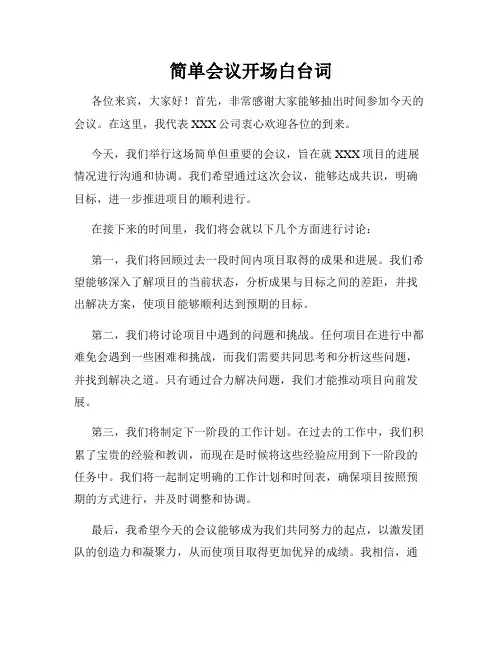 简单会议开场白台词

各位来宾，大家好！首先，非常感谢大家能够抽出时间参加今天的会议。在这里，我代表 XXX 公司衷心欢迎各位的到来。

今天，我们举行这场简单但重要的会议，旨在就 XXX 项目的进展情况进行沟通和协调。我们希望通过这次会议，能够达成共识，明确目标，进一步推进项目的顺利进行。

在接下来的时间里，我们将会就以下几个方面进行讨论：

第一，我们将回顾过去一段时间内项目取得的成果和进展。我们希望能够深入了解项目的当前状态，分析成果与目标之间的差距，并找出解决方案，使项目能够顺利达到预期的目标。

第二，我们将讨论项目中遇到的问题和挑战。任何项目在进行中都难免会遇到一些困难和挑战，而我们需要共同思考和分析这些问题，并找到解决之道。只有通过合力解决问题，我们才能推动项目向前发展。

第三，我们将制定下一阶段的工作计划。在过去的工作中，我们积累了宝贵的经验和教训，而现在是时候将这些经验应用到下一阶段的任务中。我们将一起制定明确的工作计划和时间表，确保项目按照预期的方式进行，并及时调整和协调。

最后，我希望今天的会议能够成为我们共同努力的起点，以激发团队的创造力和凝聚力，从而使项目取得更加优异的成绩。我相信，通